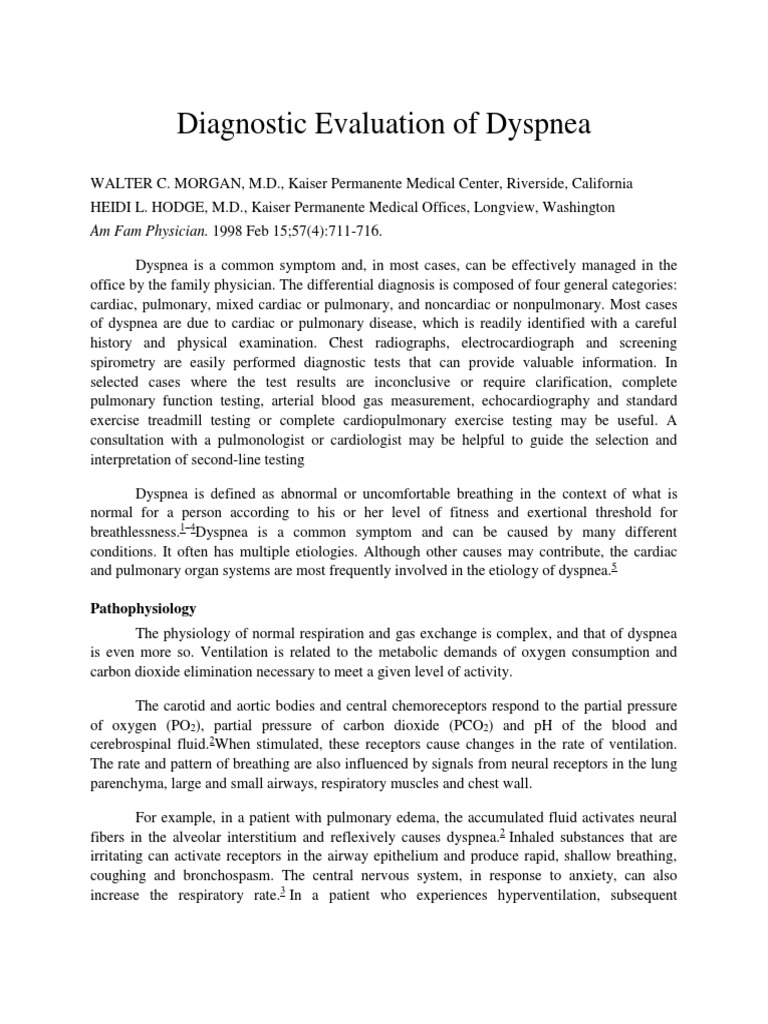 Diagnostic Evaluation of Dyspnea

WALTER C. MORGAN, M.D., Kaiser Permanente Medical Center, Riverside, California
HEIDI L. HODGE, M.D., Kaiser Permanente Medical Offices, Longview, Washington
Am Fam Physician. 1998 Feb 15;57(4):711-716.

Dyspnea is a common symptom and, in most cases, can be effectively managed in the office by the family physician. The differential diagnosis is composed of four general categories: cardiac, pulmonary, mixed cardiac or pulmonary, and noncardiac or nonpulmonary. Most cases of dyspnea are due to cardiac or pulmonary disease, which is readily identified with a careful history and physical examination. Chest radiographs, electrocardiograph and screening spirometry are easily performed diagnostic tests that can provide valuable information. In selected cases where the test results are inconclusive or require clarification, complete pulmonary function testing, arterial blood gas measurement, echocardiography and standard exercise treadmill testing or complete cardiopulmonary exercise testing may be useful. A consultation with a pulmonologist or cardiologist may be helpful to guide the selection and interpretation of second-line testing

Dyspnea is defined as abnormal or uncomfortable breathing in the context of what is normal for a person according to his or her level of fitness and exertional threshold for breathlessness.$^{1-4}$Dyspnea is a common symptom and can be caused by many different conditions. It often has multiple etiologies. Although other causes may contribute, the cardiac and pulmonary organ systems are most frequently involved in the etiology of dyspnea.$^{5}$

Pathophysiology

The physiology of normal respiration and gas exchange is complex, and that of dyspnea is even more so. Ventilation is related to the metabolic demands of oxygen consumption and carbon dioxide elimination necessary to meet a given level of activity.

The carotid and aortic bodies and central chemoreceptors respond to the partial pressure of oxygen ($PO_2$), partial pressure of carbon dioxide ($PCO_2$) and pH of the blood and cerebrospinal fluid.$^{2}$When stimulated, these receptors cause changes in the rate of ventilation. The rate and pattern of breathing are also influenced by signals from neural receptors in the lung parenchyma, large and small airways, respiratory muscles and chest wall.

For example, in a patient with pulmonary edema, the accumulated fluid activates neural fibers in the alveolar interstitium and reflexively causes dyspnea.$^{2}$ Inhaled substances that are irritating can activate receptors in the airway epithelium and produce rapid, shallow breathing, coughing and bronchospasm. The central nervous system, in response to anxiety, can also increase the respiratory rate.$^{3}$ In a patient who experiences hyperventilation, subsequent